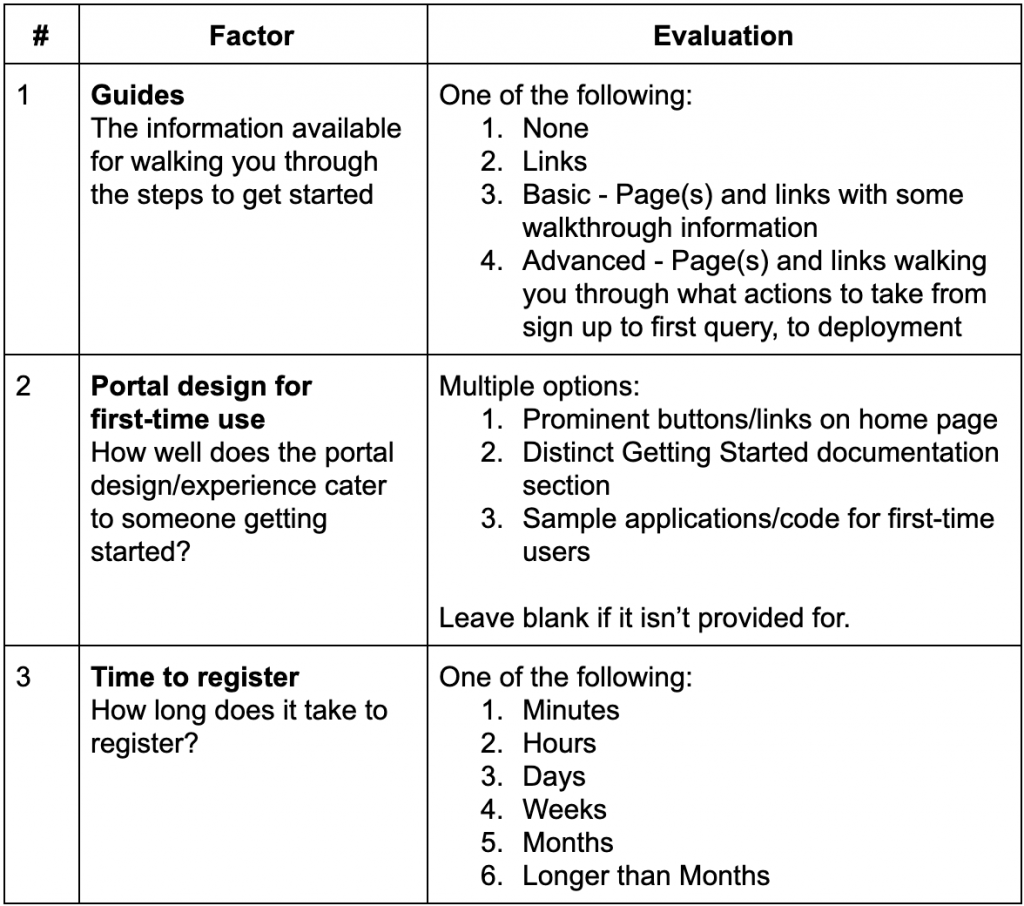 | # | Factor | Evaluation |
|---|---|---|
| 1 | **Guides** The information available for walking you through the steps to get started | One of the following: 1. None 2. Links 3. Basic - Page(s) and links with some walkthrough information 4. Advanced - Page(s) and links walking you through what actions to take from sign up to first query, to deployment |
| 2 | **Portal design for first-time use** How well does the portal design/experience cater to someone getting started? | Multiple options: 1. Prominent buttons/links on home page 2. Distinct Getting Started documentation section 3. Sample applications/code for first-time users Leave blank if it isn't provided for. |
| 3 | **Time to register** How long does it take to register? | One of the following: 1. Minutes 2. Hours 3. Days 4. Weeks 5. Months 6. Longer than Months |